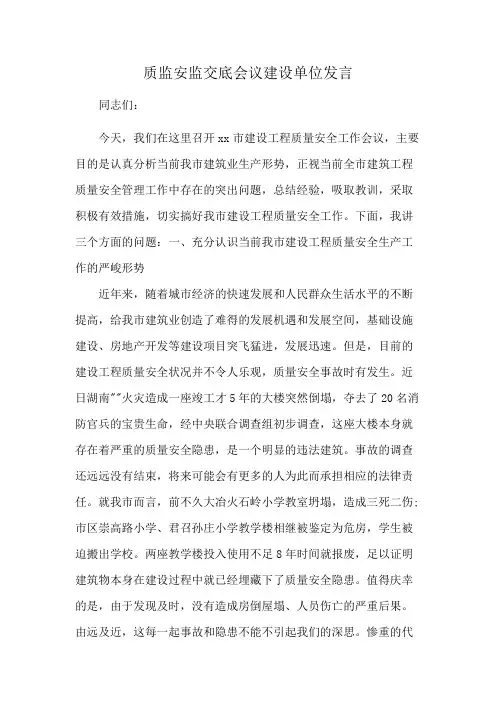 质监安监交底会议建设单位发言

同志们：

今天，我们在这里召开xx市建设工程质量安全工作会议，主要目的是认真分析当前我市建筑业生产形势，正视当前全市建筑工程质量安全管理工作中存在的突出问题，总结经验，吸取教训，采取积极有效措施，切实搞好我市建设工程质量安全工作。下面，我讲三个方面的问题：一、充分认识当前我市建设工程质量安全生产工作的严峻形势

近年来，随着城市经济的快速发展和人民群众生活水平的不断提高，给我市建筑业创造了难得的发展机遇和发展空间，基础设施建设、房地产开发等建设项目突飞猛进，发展迅速。但是，目前的建设工程质量安全状况并不令人乐观，质量安全事故时有发生。近日湖南""火灾造成一座竣工才5年的大楼突然倒塌，夺去了20名消防官兵的宝贵生命，经中央联合调查组初步调查，这座大楼本身就存在着严重的质量安全隐患，是一个明显的违法建筑。事故的调查还远远没有结束，将来可能会有更多的人为此而承担相应的法律责任。就我市而言，前不久大冶火石岭小学教室坍塌，造成三死二伤;市区崇高路小学、君召孙庄小学教学楼相继被鉴定为危房，学生被迫搬出学校。两座教学楼投入使用不足8年时间就报废，足以证明建筑物本身在建设过程中就已经埋藏下了质量安全隐患。值得庆幸的是，由于发现及时，没有造成房倒屋塌、人员伤亡的严重后果。由远及近，这每一起事故和隐患不能不引起我们的深思。惨重的代